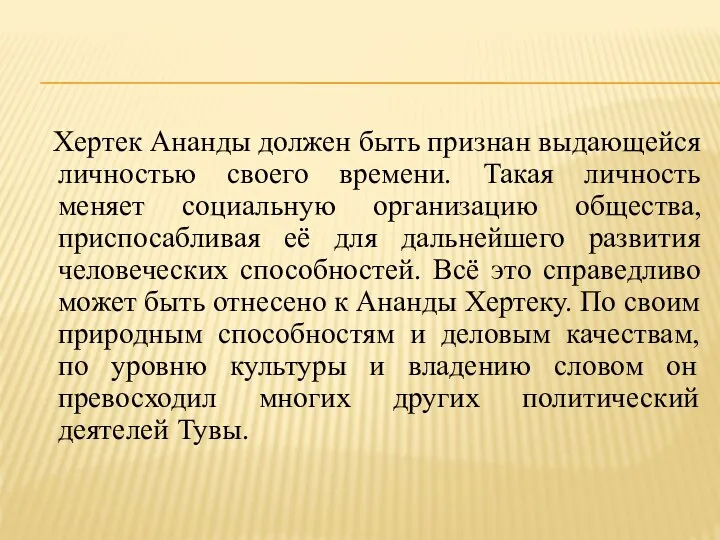 Хертек Ананды должен быть признан выдающейся личностью своего времени. Такая личность меняет социальную организацию общества, приспосабливая её для дальнейшего развития человеческих способностей. Всё это справедливо может быть отнесено к Ананды Хертеку. По своим природным способностям и деловым качествам, по уровню культуры и владению словом он превосходил многих других политический деятелей Тувы.